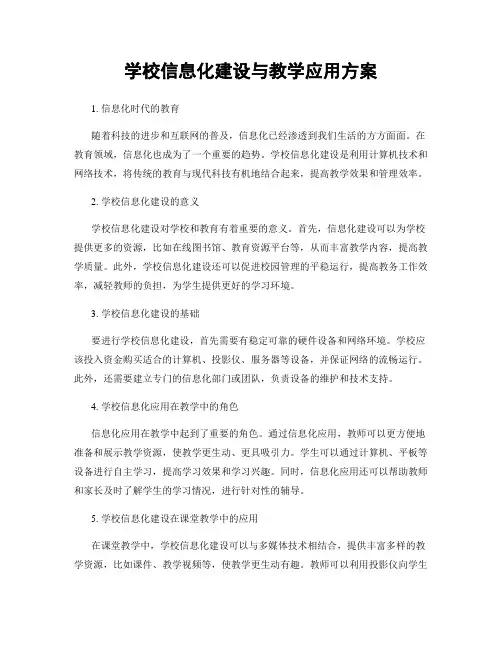 学校信息化建设与教学应用方案

1. 信息化时代的教育

随着科技的进步和互联网的普及，信息化已经渗透到我们生活的方方面面。在教育领域，信息化也成为了一个重要的趋势。学校信息化建设是利用计算机技术和网络技术，将传统的教育与现代科技有机地结合起来，提高教学效果和管理效率。

2. 学校信息化建设的意义

学校信息化建设对学校和教育有着重要的意义。首先，信息化建设可以为学校提供更多的资源，比如在线图书馆、教育资源平台等，从而丰富教学内容，提高教学质量。此外，学校信息化建设还可以促进校园管理的平稳运行，提高教务工作效率，减轻教师的负担，为学生提供更好的学习环境。

3. 学校信息化建设的基础

要进行学校信息化建设，首先需要有稳定可靠的硬件设备和网络环境。学校应该投入资金购买适合的计算机、投影仪、服务器等设备，并保证网络的流畅运行。此外，还需要建立专门的信息化部门或团队，负责设备的维护和技术支持。

4. 学校信息化应用在教学中的角色

信息化应用在教学中起到了重要的角色。通过信息化应用，教师可以更方便地准备和展示教学资源，使教学更生动、更具吸引力。学生可以通过计算机、平板等设备进行自主学习，提高学习效果和学习兴趣。同时，信息化应用还可以帮助教师和家长及时了解学生的学习情况，进行针对性的辅导。

5. 学校信息化建设在课堂教学中的应用

在课堂教学中，学校信息化建设可以与多媒体技术相结合，提供丰富多样的教学资源，比如课件、教学视频等，使教学更生动有趣。教师可以利用投影仪向学生